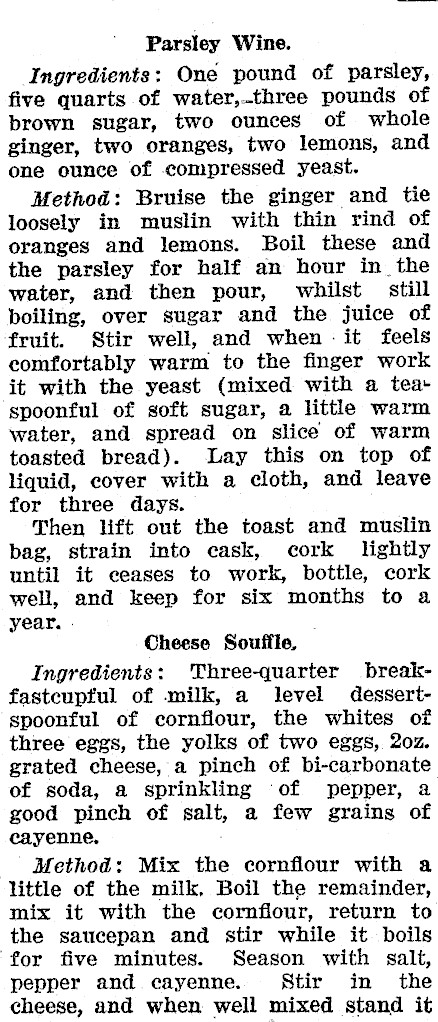 Parsley Wine.

Ingredients: One pound of parsley, five quarts of water, three pounds of brown sugar, two ounces of whole ginger, two oranges, two lemons, and one ounce of compressed yeast.

Method: Bruise the ginger and tie loosely in muslin with thin rind of oranges and lemons. Boil these and the parsley for half an hour in the water, and then pour, whilst still boiling, over sugar and the juice of fruit. Stir well, and when it feels comfortably warm to the finger work it with the yeast (mixed with a teaspoonful of soft sugar, a little warm water, and spread on slice of warm toasted bread). Lay this on top of liquid, cover with a cloth, and leave for three days.

Then lift out the toast and muslin bag, strain into cask, cork lightly until it ceases to work, bottle, cork well, and keep for six months to a year.

Cheese Souffle.

Ingredients: Three-quarter breakfastcupful of milk, a level dessertspoonful of cornflour, the whites of three eggs, the yolks of two eggs, 2oz. grated cheese, a pinch of bi-carbonate of soda, a sprinkling of pepper, a good pinch of salt, a few grains of cayenne.

Method: Mix the cornflour with a little of the milk. Boil the remainder, mix it with the cornflour, return to the saucepan and stir while it boils for five minutes. Season with salt, pepper and cayenne. Stir in the cheese, and when well mixed stand it